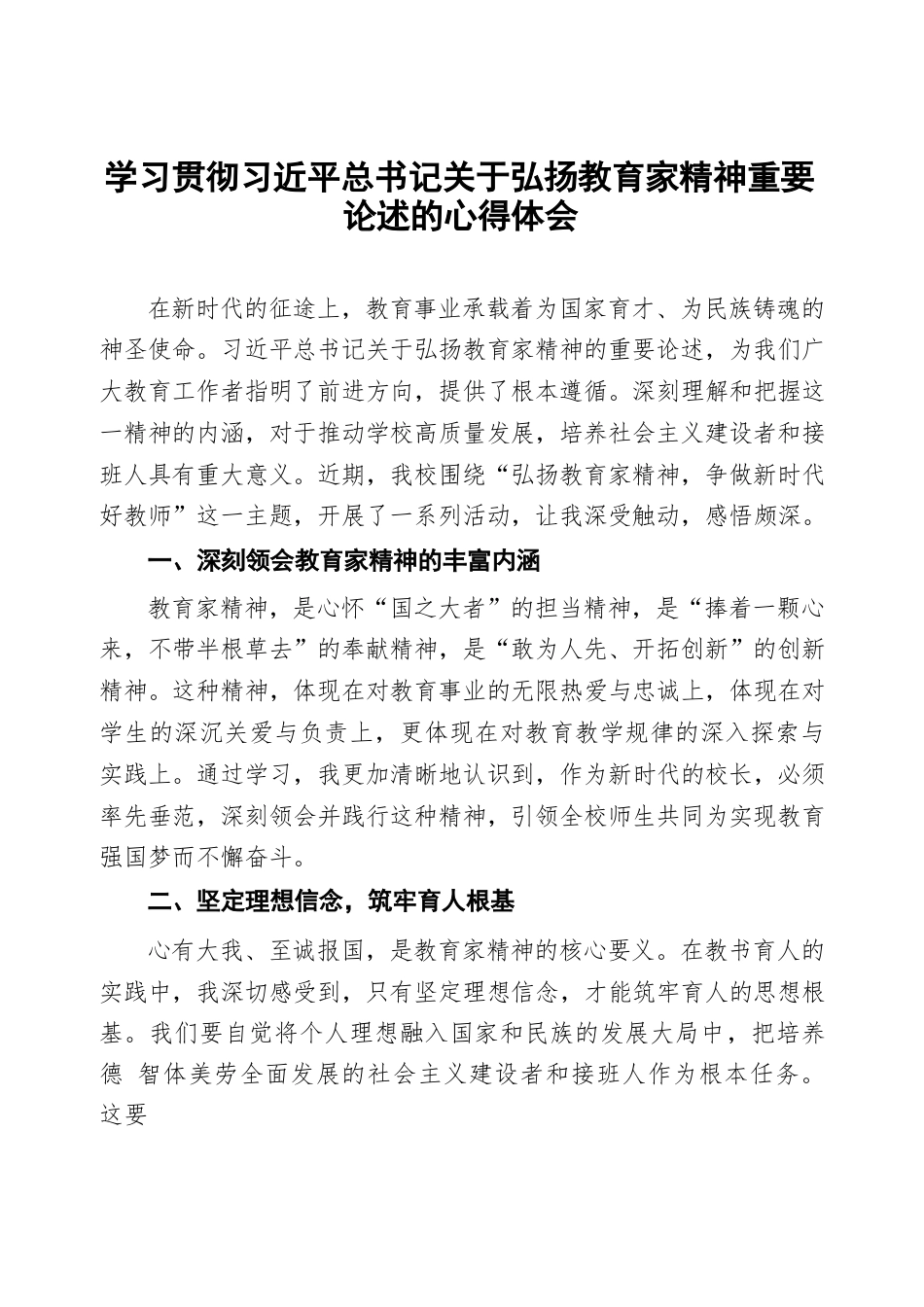 学习贯彻习近平总书记关于弘扬教育家精神重要论述的心得体会

在新时代的征途上，教育事业承载着为国家育才、为民族铸魂的神圣使命。习近平总书记关于弘扬教育家精神的重要论述，为我们广大教育工作者指明了前进方向，提供了根本遵循。深刻理解和把握这一精神的内涵，对于推动学校高质量发展，培养社会主义建设者和接班人具有重大意义。近期，我校围绕“弘扬教育家精神，争做新时代好教师”这一主题，开展了一系列活动，让我深受触动，感悟颇深。

一、深刻领会教育家精神的丰富内涵

教育家精神，是心怀“国之大者”的担当精神，是“捧着一颗心来，不带半根草去”的奉献精神，是“敢为人先、开拓创新”的创新精神。这种精神，体现在对教育事业的无限热爱与忠诚上，体现在对学生的深沉关爱与负责上，更体现在对教育教学规律的深入探索与实践上。通过学习，我更加清晰地认识到，作为新时代的校长，必须率先垂范，深刻领会并践行这种精神，引领全校师生共同为实现教育强国梦而不懈奋斗。

二、坚定理想信念，筑牢育人根基

心有大我、至诚报国，是教育家精神的核心要义。在教书育人的实践中，我深切感受到，只有坚定理想信念，才能筑牢育人的思想根基。我们要自觉将个人理想融入国家和民族的发展大局中，把培养德 智体美劳全面发展的社会主义建设者和接班人作为根本任务。这要